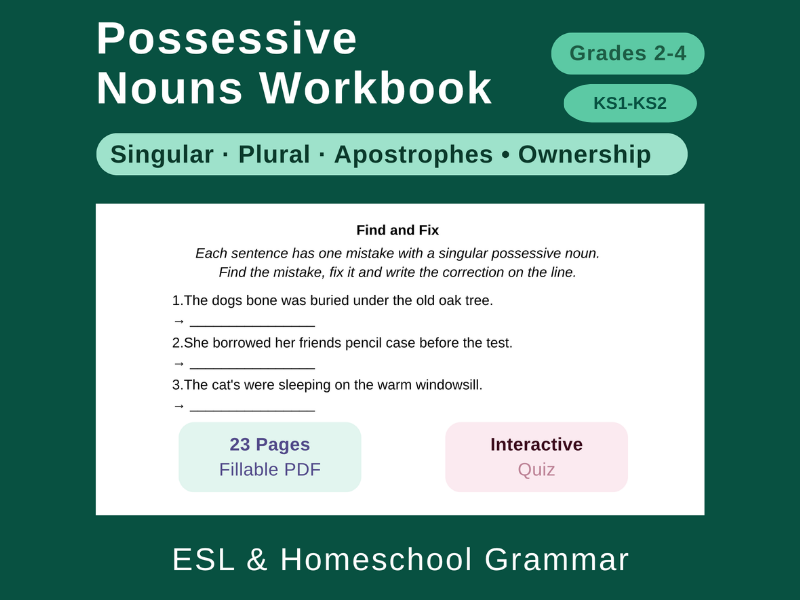 Possessive Nouns Workbook

Grades 2-4

KS1-KS2

Singular · Plural · Apostrophes • Ownership

Find and Fix

Each sentence has one mistake with a singular possessive noun. Find the mistake, fix it and write the correction on the line.

1.The dogs bone was buried under the old oak tree.

→ ________________

2.She borrowed her friends pencil case before the test.

→ ________________

3.The cat's were sleeping on the warm windowsill.

→ ________________

23 Pages
Fillable PDF

Interactive
Quiz

ESL & Homeschool Grammar